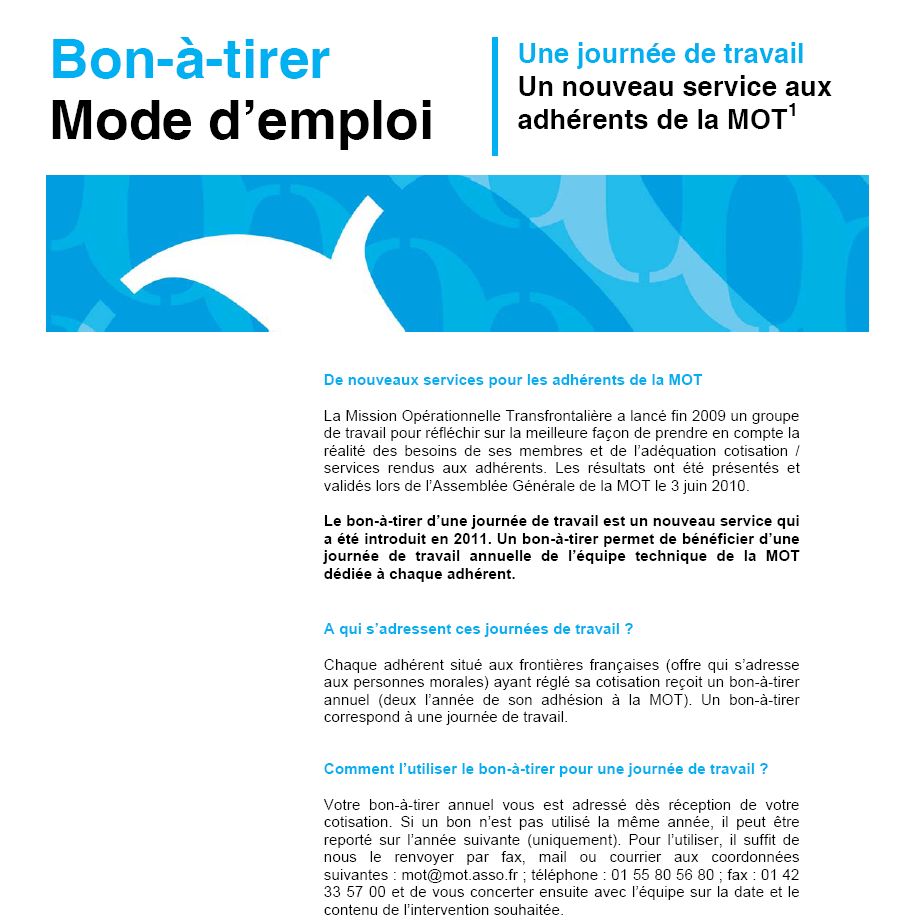 Bon-à-tirer
Mode d'emploi

Une journée de travail
Un nouveau service aux adhérents de la MOT$^1$

De nouveaux services pour les adhérents de la MOT

La Mission Opérationnelle Transfrontalière a lancé fin 2009 un groupe de travail pour réfléchir sur la meilleure façon de prendre en compte la réalité des besoins de ses membres et de l'adéquation cotisation / services rendus aux adhérents. Les résultats ont été présentés et validés lors de l'Assemblée Générale de la MOT le 3 juin 2010.

Le bon-à-tirer d'une journée de travail est un nouveau service qui a été introduit en 2011. Un bon-à-tirer permet de bénéficier d'une journée de travail annuelle de l'équipe technique de la MOT dédiée à chaque adhérent.

A qui s'adressent ces journées de travail ?

Chaque adhérent situé aux frontières françaises (offre qui s'adresse aux personnes morales) ayant réglé sa cotisation reçoit un bon-à-tirer annuel (deux l'année de son adhésion à la MOT). Un bon-à-tirer correspond à une journée de travail.

Comment l'utiliser le bon-à-tirer pour une journée de travail ?

Votre bon-à-tirer annuel vous est adressé dès réception de votre cotisation. Si un bon n'est pas utilisé la même année, il peut être reporté sur l'année suivante (uniquement). Pour l'utiliser, il suffit de nous le renvoyer par fax, mail ou courrier aux coordonnées suivantes : mot@mot.asso.fr ; téléphone : 01 55 80 56 80 ; fax : 01 42 33 57 00 et de vous concerter ensuite avec l'équipe sur la date et le contenu de l'intervention souhaitée.